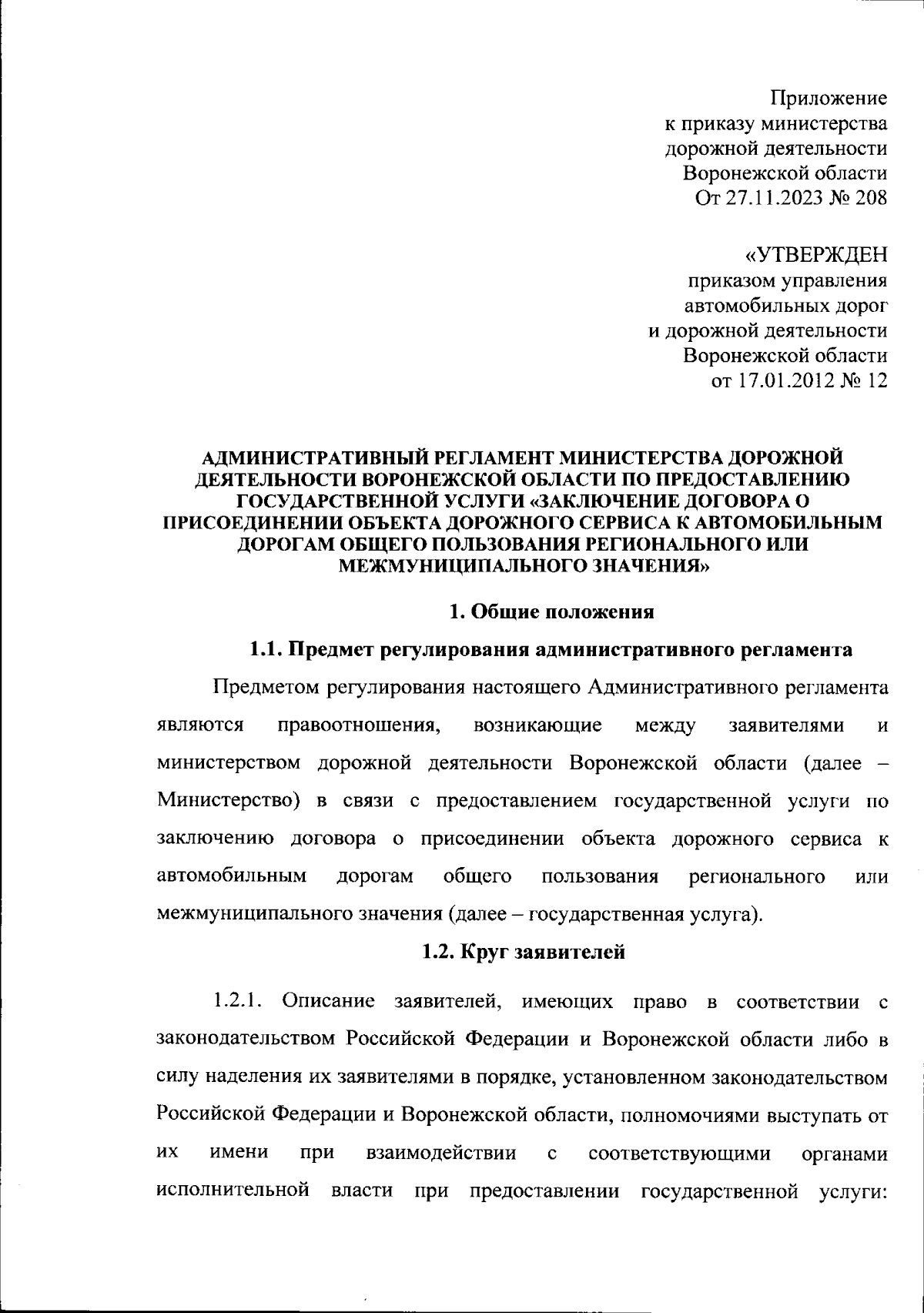 Приложение
к приказу министерства
дорожной деятельности
Воронежской области
От 27.11.2023 № 208

«УТВЕРЖДЕН
приказом управления
автомобильных дорог
и дорожной деятельности
Воронежской области
от 17.01.2012 № 12

АДМИНИСТРАТИВНЫЙ РЕГЛАМЕНТ МИНИСТЕРСТВА ДОРОЖНОЙ ДЕЯТЕЛЬНОСТИ ВОРОНЕЖСКОЙ ОБЛАСТИ ПО ПРЕДОСТАВЛЕНИЮ ГОСУДАРСТВЕННОЙ УСЛУГИ «ЗАКЛЮЧЕНИЕ ДОГОВОРА О ПРИСОЕДИНЕНИИ ОБЪЕКТА ДОРОЖНОГО СЕРВИСА К АВТОМОБИЛЬНЫМ ДОРОГАМ ОБЩЕГО ПОЛЬЗОВАНИЯ РЕГИОНАЛЬНОГО ИЛИ МЕЖМУНИЦИПАЛЬНОГО ЗНАЧЕНИЯ»

1. Общие положения

1.1. Предмет регулирования административного регламента

Предметом регулирования настоящего Административного регламента являются правоотношения, возникающие между заявителями и министерством дорожной деятельности Воронежской области (далее – Министерство) в связи с предоставлением государственной услуги по заключению договора о присоединении объекта дорожного сервиса к автомобильным дорогам общего пользования регионального или межмуниципального значения (далее – государственная услуга).

1.2. Круг заявителей

1.2.1. Описание заявителей, имеющих право в соответствии с законодательством Российской Федерации и Воронежской области либо в силу наделения их заявителями в порядке, установленном законодательством Российской Федерации и Воронежской области, полномочиями выступать от их имени при взаимодействии с соответствующими органами исполнительной власти при предоставлении государственной услуги: